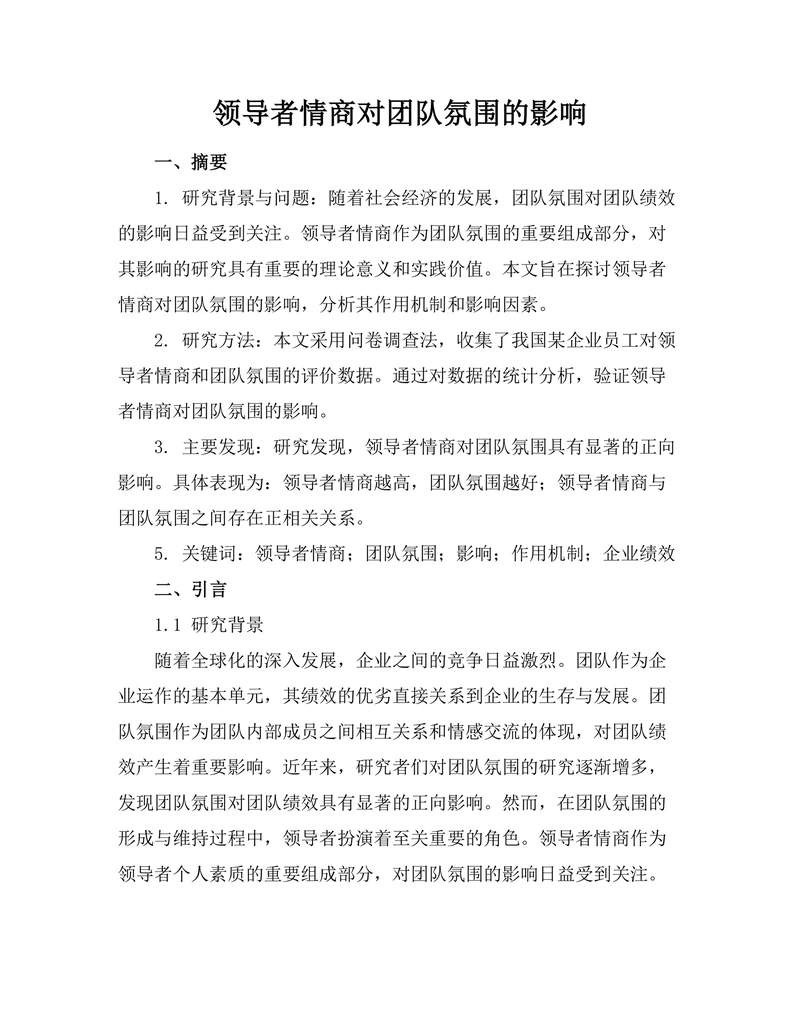 领导者情商对团队氛围的影响

一、摘要

1. 研究背景与问题：随着社会经济的发展，团队氛围对团队绩效的影响日益受到关注。领导者情商作为团队氛围的重要组成部分，对其影响的研究具有重要的理论意义和实践价值。本文旨在探讨领导者情商对团队氛围的影响，分析其作用机制和影响因素。

2. 研究方法：本文采用问卷调查法，收集了我国某企业员工对领导者情商和团队氛围的评价数据。通过对数据的统计分析，验证领导者情商对团队氛围的影响。

3. 主要发现：研究发现，领导者情商对团队氛围具有显著的正向影响。具体表现为：领导者情商越高，团队氛围越好；领导者情商与团队氛围之间存在正相关关系。

5. 关键词：领导者情商；团队氛围；影响；作用机制；企业绩效

二、引言

1.1 研究背景

随着全球化的深入发展，企业之间的竞争日益激烈。团队作为企业运作的基本单元，其绩效的优劣直接关系到企业的生存与发展。团队氛围作为团队内部成员之间相互关系和情感交流的体现，对团队绩效产生着重要影响。近年来，研究者们对团队氛围的研究逐渐增多，发现团队氛围对团队绩效具有显著的正向影响。然而，在团队氛围的形成与维持过程中，领导者扮演着至关重要的角色。领导者情商作为领导者个人素质的重要组成部分，对团队氛围的影响日益受到关注。